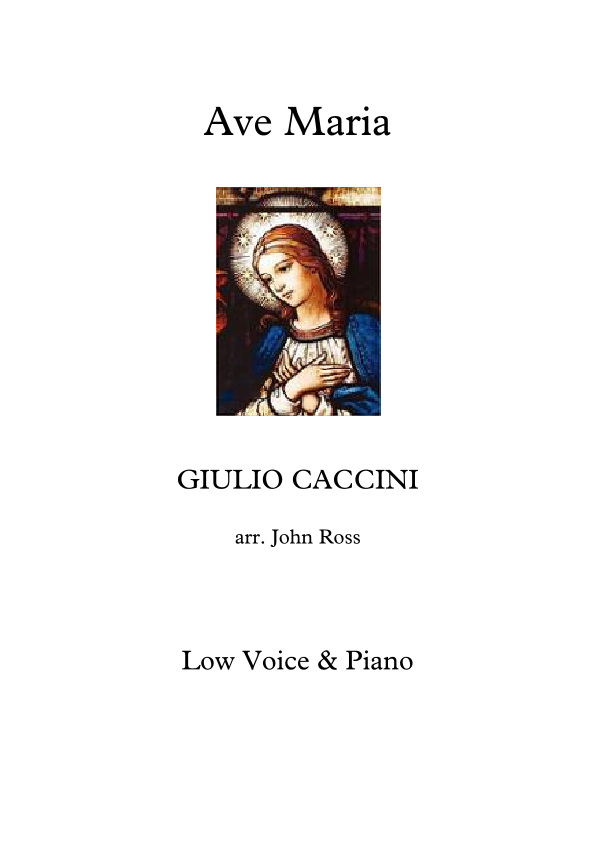 Ave Maria

GIULIO CACCINI

arr. John Ross

Low Voice & Piano